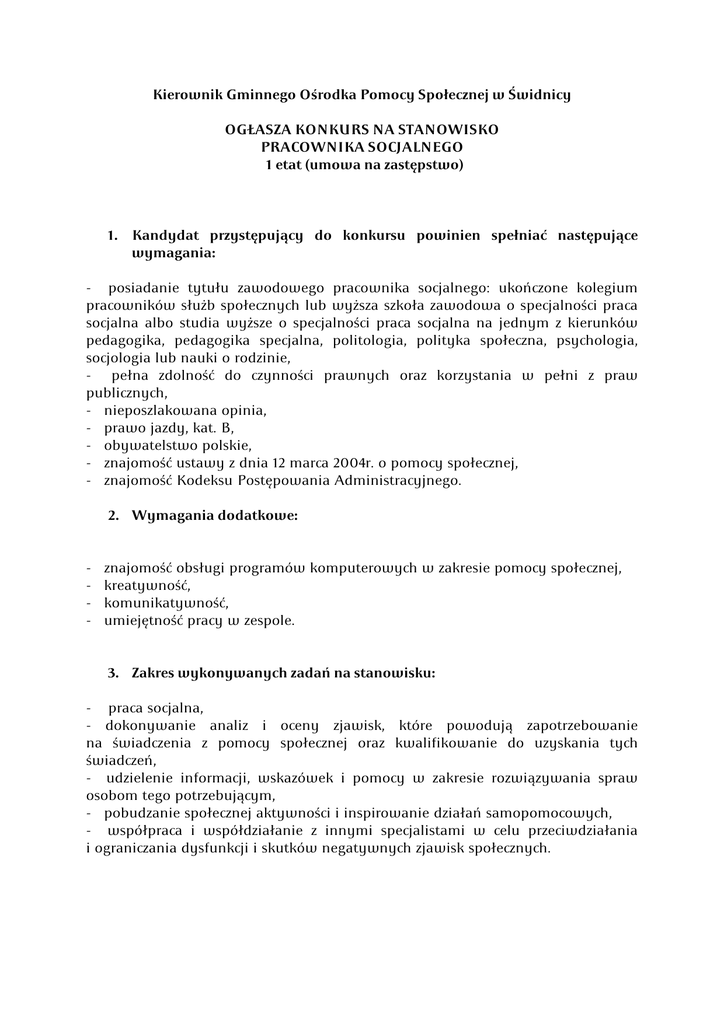 Kierownik Gminnego Ośrodka Pomocy Społecznej w Świdnicy

OGŁASZA KONKURS NA STANOWISKO
PRACOWNIKA SOCJALNEGO
1 etat (umowa na zastępstwo)

1. Kandydat przystępujący do konkursu powinien spełniać następujące wymagania:

- posiadanie tytułu zawodowego pracownika socjalnego: ukończone kolegium pracowników służb społecznych lub wyższa szkoła zawodowa o specjalności praca socjalna albo studia wyższe o specjalności praca socjalna na jednym z kierunków pedagogika, pedagogika specjalna, politologia, polityka społeczna, psychologia, socjologia lub nauki o rodzinie,
- pełna zdolność do czynności prawnych oraz korzystania w pełni z praw publicznych,
- nieposzlakowana opinia,
- prawo jazdy, kat. B,
- obywatelstwo polskie,
- znajomość ustawy z dnia 12 marca 2004r. o pomocy społecznej,
- znajomość Kodeksu Postępowania Administracyjnego.

2. Wymagania dodatkowe:

- znajomość obsługi programów komputerowych w zakresie pomocy społecznej,
- kreatywność,
- komunikatywność,
- umiejętność pracy w zespole.

3. Zakres wykonywanych zadań na stanowisku:

- praca socjalna,
- dokonywanie analiz i oceny zjawisk, które powodują zapotrzebowanie na świadczenia z pomocy społecznej oraz kwalifikowanie do uzyskania tych świadczeń,
- udzielenie informacji, wskazówek i pomocy w zakresie rozwiązywania spraw osobom tego potrzebującym,
- pobudzanie społecznej aktywności i inspirowanie działań samopomocowych,
- współpraca i współdziałanie z innymi specjalistami w celu przeciwdziałania i ograniczania dysfunkcji i skutków negatywnych zjawisk społecznych.